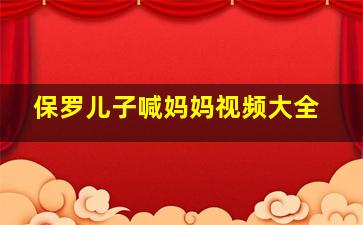 保罗儿子喊妈妈视频大全